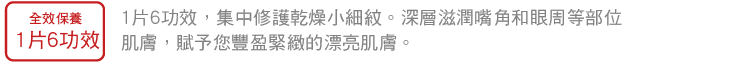 全效保養
1片6功效

1片6功效，集中修護乾燥小細紋。深層滋潤嘴角和眼周等部位肌膚，賦予您豐盈緊緻的漂亮肌膚。